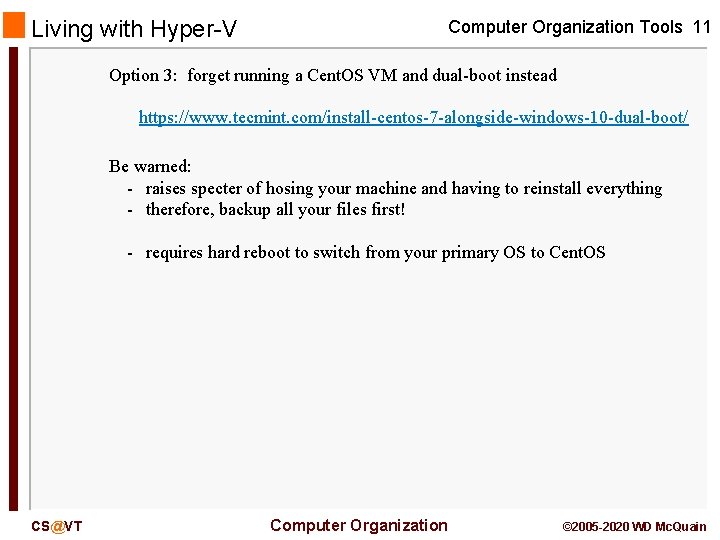 Living with Hyper-V

Computer Organization Tools 11

Option 3: forget running a CentOS VM and dual-boot instead

https://www.tecmint.com/install-centos-7-alongside-windows-10-dual-boot/

Be warned:
- raises specter of hosing your machine and having to reinstall everything
- therefore, backup all your files first!

- requires hard reboot to switch from your primary OS to CentOS

CS@VT

Computer Organization

©2005-2020 WD McQuain